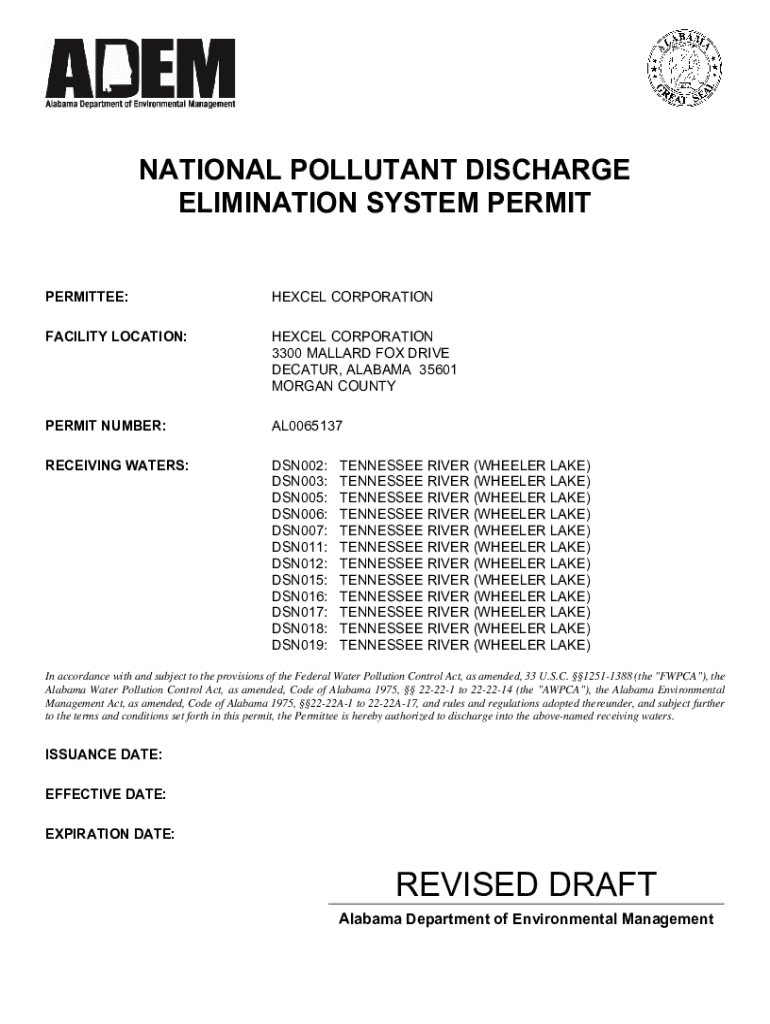 ADEM
Alabama Department of Environmental Management

ALABAMA GREAT SEAL

NATIONAL POLLUTANT DISCHARGE ELIMINATION SYSTEM PERMIT

PERMITTEE: HEXCEL CORPORATION

FACILITY LOCATION: HEXCEL CORPORATION
3300 MALLARD FOX DRIVE
DECATUR, ALABAMA 35601
MORGAN COUNTY

PERMIT NUMBER: AL0065137

RECEIVING WATERS: DSN002: TENNESSEE RIVER (WHEELER LAKE)
DSN003: TENNESSEE RIVER (WHEELER LAKE)
DSN005: TENNESSEE RIVER (WHEELER LAKE)
DSN006: TENNESSEE RIVER (WHEELER LAKE)
DSN007: TENNESSEE RIVER (WHEELER LAKE)
DSN011: TENNESSEE RIVER (WHEELER LAKE)
DSN012: TENNESSEE RIVER (WHEELER LAKE)
DSN015: TENNESSEE RIVER (WHEELER LAKE)
DSN016: TENNESSEE RIVER (WHEELER LAKE)
DSN017: TENNESSEE RIVER (WHEELER LAKE)
DSN018: TENNESSEE RIVER (WHEELER LAKE)
DSN019: TENNESSEE RIVER (WHEELER LAKE)

In accordance with and subject to the provisions of the Federal Water Pollution Control Act, as amended, 33 U.S.C. §§1251-1388 (the "FWPCA"), the Alabama Water Pollution Control Act, as amended, Code of Alabama 1975, §§ 22-22-1 to 22-22-14 (the "AWPCA"), the Alabama Environmental Management Act, as amended, Code of Alabama 1975, §§22-22A-1 to 22-22A-17, and rules and regulations adopted thereunder, and subject further to the terms and conditions set forth in this permit, the Permittee is hereby authorized to discharge into the above-named receiving waters.

ISSUANCE DATE:

EFFECTIVE DATE:

EXPIRATION DATE:

REVISED DRAFT
Alabama Department of Environmental Management